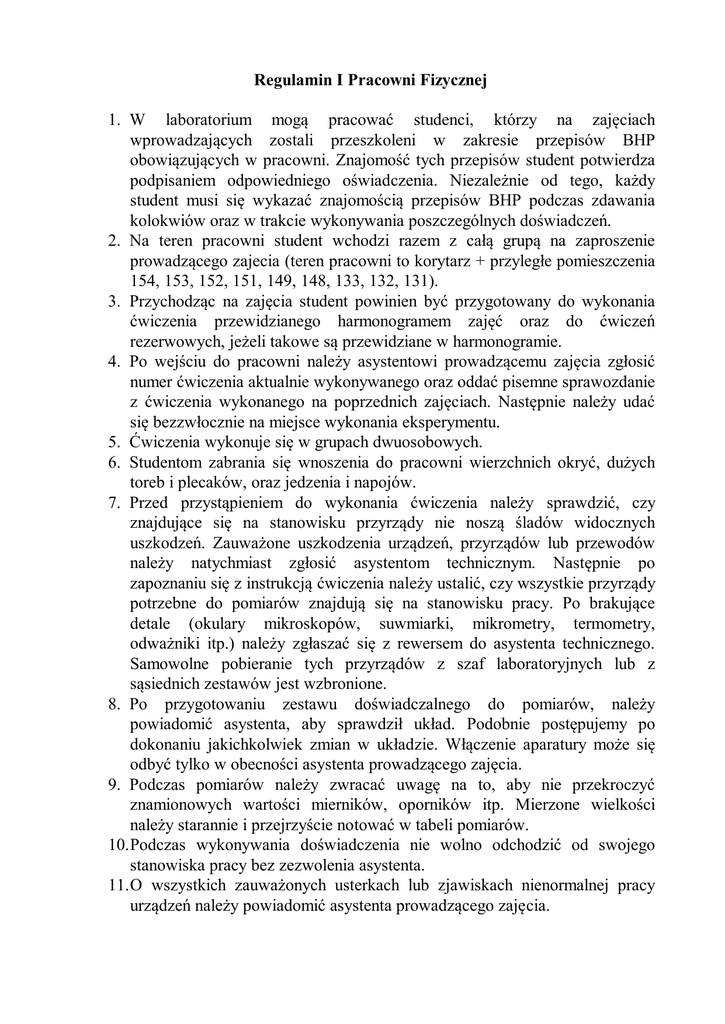 Regulamin I Pracowni Fizycznej

1. W laboratorium mogą pracować studenci, którzy na zajęciach wprowadzających zostali przeszkoleni w zakresie przepisów BHP obowiązujących w pracowni. Znajomość tych przepisów student potwierdza podpisaniem odpowiedniego oświadczenia. Niezależnie od tego, każdy student musi się wykazać znajomością przepisów BHP podczas zdawania kolokwiów oraz w trakcie wykonywania poszczególnych doświadczeń.
2. Na teren pracowni student wchodzi razem z całą grupą na zaproszenie prowadzącego zajecia (teren pracowni to korytarz + przyległe pomieszczenia 154, 153, 152, 151, 149, 148, 133, 132, 131).
3. Przychodząc na zajęcia student powinien być przygotowany do wykonania ćwiczenia przewidzianego harmonogramem zajęć oraz do ćwiczeń rezerwowych, jeżeli takowe są przewidziane w harmonogramie.
4. Po wejściu do pracowni należy asystentowi prowadzącemu zajęcia zgłosić numer ćwiczenia aktualnie wykonywanego oraz oddać pisemne sprawozdanie z ćwiczenia wykonanego na poprzednich zajęciach. Następnie należy udać się bezzwłocznie na miejsce wykonania eksperymentu.
5. Ćwiczenia wykonuje się w grupach dwuosobowych.
6. Studentom zabrania się wnoszenia do pracowni wierzchnich okryć, dużych toreb i plecaków, oraz jedzenia i napojów.
7. Przed przystąpieniem do wykonania ćwiczenia należy sprawdzić, czy znajdujące się na stanowisku przyrządy nie noszą śladów widocznych uszkodzeń. Zauważone uszkodzenia urządzeń, przyrządów lub przewodów należy natychmiast zgłosić asystentom technicznym. Następnie po zapoznaniu się z instrukcją ćwiczenia należy ustalić, czy wszystkie przyrządy potrzebne do pomiarów znajdują się na stanowisku pracy. Po brakujące detale (okulary mikroskopów, suwmiarki, mikrometry, termometry, odważniki itp.) należy zgłaszać się z rewersem do asystenta technicznego. Samowolne pobieranie tych przyrządów z szaf laboratoryjnych lub z sąsiednich zestawów jest wzbronione.
8. Po przygotowaniu zestawu doświadczalnego do pomiarów, należy powiadomić asystenta, aby sprawdził układ. Podobnie postępujemy po dokonaniu jakichkolwiek zmian w układzie. Włączenie aparatury może się odbyć tylko w obecności asystenta prowadzącego zajęcia.
9. Podczas pomiarów należy zwracać uwagę na to, aby nie przekroczyć znamionowych wartości mierników, oporników itp. Mierzone wielkości należy starannie i przejrzyście notować w tabeli pomiarów.
10. Podczas wykonywania doświadczenia nie wolno odchodzić od swojego stanowiska pracy bez zezwolenia asystenta.
11. O wszystkich zauważonych usterkach lub zjawiskach nienormalnej pracy urządzeń należy powiadomić asystenta prowadzącego zajęcia.